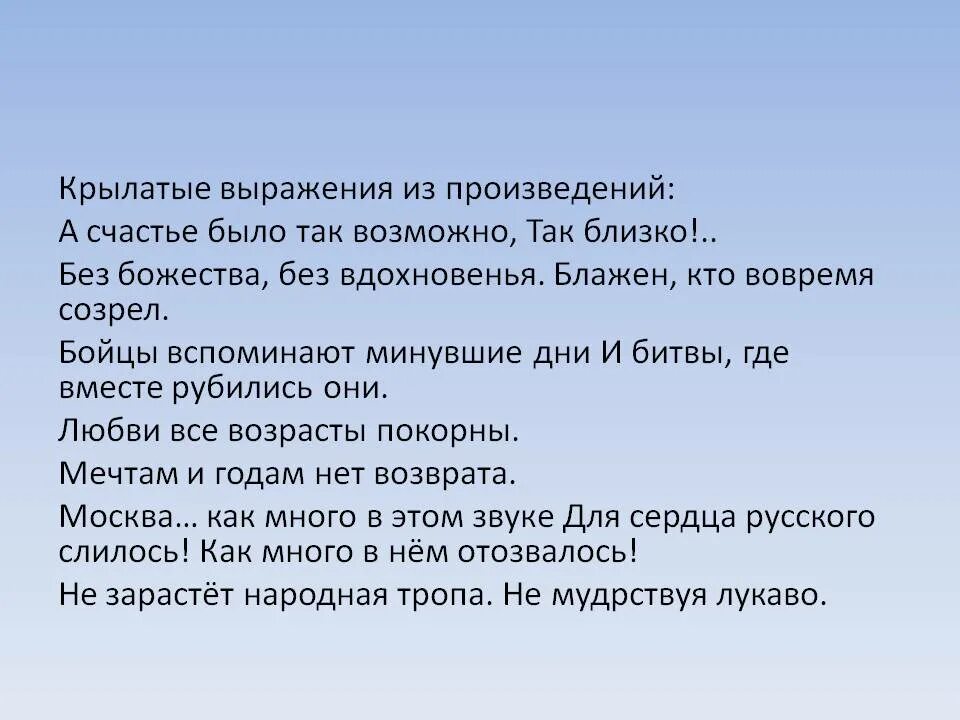 Крылатые выражения из произведений:

А счастье было так возможно, Так близко!..

Без божества, без вдохновенья. Блажен, кто вовремя созрел.

Бойцы вспоминают минувшие дни И битвы, где вместе рубились они.

Любви все возрасты покорны.

Мечтам и годам нет возврата.

Москва… как много в этом звуке Для сердца русского слилось! Как много в нём отозвалось!

Не зарастёт народная тропа. Не мудрствуя лукаво.